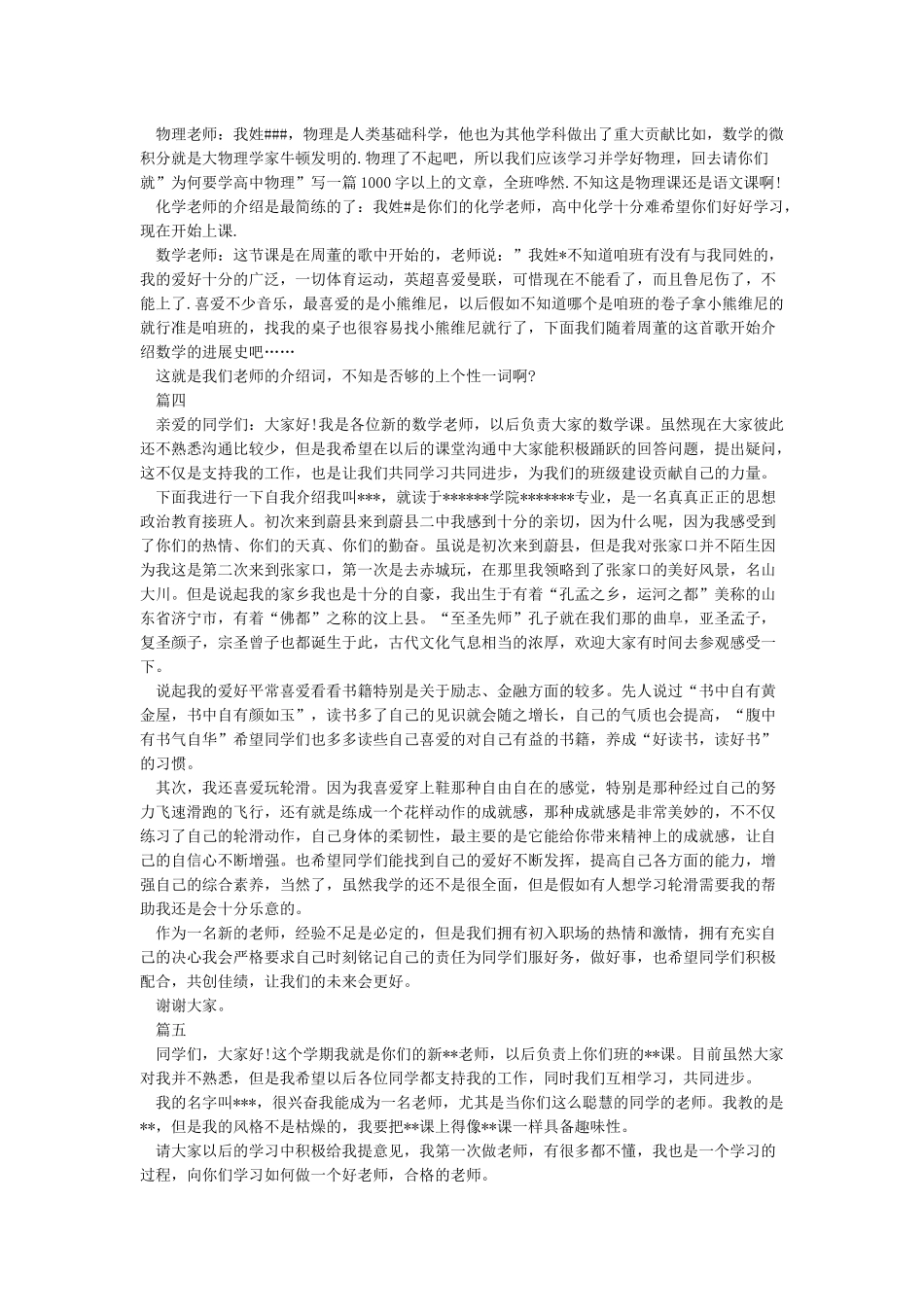 物理老师：我姓###，物理是人类基础科学，他也为其他学科做出了重大贡献比如，数学的微积分就是大物理学家牛顿发明的.物理了不起吧，所以我们应该学习并学好物理，回去请你们就”为何要学高中物理”写一篇1000字以上的文章，全班哗然.不知这是物理课还是语文课啊!

化学老师的介绍是最简练的了：我姓#是你们的化学老师，高中化学十分难希望你们好好学习，现在开始上课.

数学老师：这节课是在周董的歌中开始的，老师说：”我姓*不知道咱班有没有与我同姓的，我的爱好十分的广泛，一切体育运动，英超喜爱曼联，可惜现在不能看了，而且鲁尼伤了，不能上了.喜爱不少音乐，最喜爱的是小熊维尼，以后假如不知道哪个是咱班的卷子拿小熊维尼的就行准是咱班的，找我的桌子也很容易找小熊维尼就行了，下面我们随着周董的这首歌开始介绍数学的进展史吧……

这就是我们老师的介绍词，不知是否够的上个性一词啊?

篇四

亲爱的同学们：大家好!我是各位新的数学老师，以后负责大家的数学课。虽然现在大家彼此还不熟悉沟通比较少，但是我希望在以后的课堂沟通中大家能积极踊跃的回答问题，提出疑问，这不仅是支持我的工作，也是让我们共同学习共同进步，为我们的班级建设贡献自己的力量。

下面我进行一下自我介绍我叫***，就读于******学院*******专业，是一名真真正正的思想政治教育接班人。初次来到蔚县来到蔚县二中我感到十分的亲切，因为什么呢，因为我感受到了你们的热情、你们的天真、你们的勤奋。虽说是初次来到蔚县，但是我对张家口并不陌生因为我这是第二次来到张家口，第一次是去赤城玩，在那里我领略到了张家口的美好风景，名山大川。但是说起我的家乡我也是十分的自豪，我出生于有着“孔孟之乡，运河之都”美称的山东省济宁市，有着“佛都”之称的汶上县。“至圣先师”孔子就在我们那的曲阜，亚圣孟子，复圣颜子，宗圣曾子也都诞生于此，古代文化气息相当的浓厚，欢迎大家有时间去参观感受一下。

说起我的爱好平常喜爱看看书籍特别是关于励志、金融方面的较多。先人说过“书中自有黄金屋，书中自有颜如玉”，读书多了自己的见识就会随之增长，自己的气质也会提高，“腹中有书气自华”希望同学们也多多读些自己喜爱的对自己有益的书籍，养成“好读书，读好书”的习惯。

其次，我还喜爱玩轮滑。因为我喜爱穿上鞋那种自由自在的感觉，特别是那种经过自己的努力飞速滑跑的飞行，还有就是练成一个花样动作的成就感，那种成就感是非常美妙的，不不仅练习了自己的轮滑动作，自己身体的柔韧性，最主要的是它能给你带来精神上的成就感，让自己的自信心不断增强。也希望同学们能找到自己的爱好不断发挥，提高自己各方面的能力，增强自己的综合素养，当然了，虽然我学的还不是很全面，但是假如有人想学习轮滑需要我的帮助我还是会十分乐意的。

作为一名新的老师，经验不足是必定的，但是我们拥有初入职场的热情和激情，拥有充实自己的决心我会严格要求自己时刻铭记自己的责任为同学们服好务，做好事，也希望同学们积极配合，共创佳绩，让我们的未来会更好。

谢谢大家。

篇五

同学们，大家好!这个学期我就是你们的新**老师，以后负责上你们班的**课。目前虽然大家对我并不熟悉，但是我希望以后各位同学都支持我的工作，同时我们互相学习，共同进步。

我的名字叫***，很兴奋我能成为一名老师，尤其是当你们这么聪慧的同学的老师。我教的是**，但是我的风格不是枯燥的，我要把**课上得像**课一样具备趣味性。

请大家以后的学习中积极给我提意见，我第一次做老师，有很多都不懂，我也是一个学习的过程，向你们学习如何做一个好老师，合格的老师。